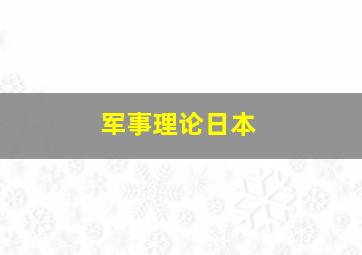 军事理论日本